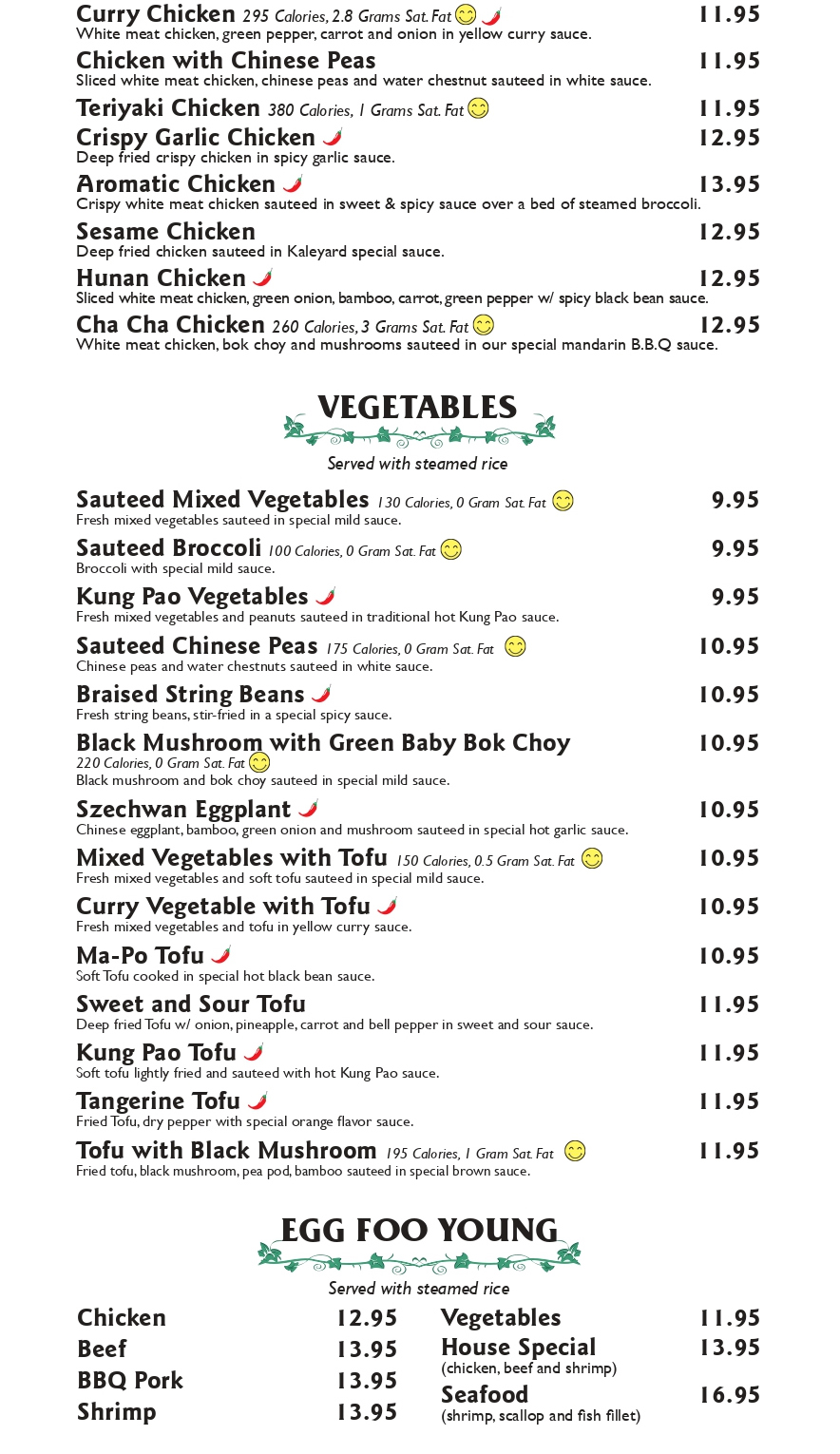 Curry Chicken 295 Calories, 2.8 Grams Sat. Fat 11.95
White meat chicken, green pepper, carrot and onion in yellow curry sauce.

Chicken with Chinese Peas 11.95
Sliced white meat chicken, chinese peas and water chestnut sauteed in white sauce.

Teriyaki Chicken 380 Calories, 1 Grams Sat. Fat 11.95

Crispy Garlic Chicken 12.95
Deep fried crispy chicken in spicy garlic sauce.

Aromatic Chicken 13.95
Crispy white meat chicken sauteed in sweet & spicy sauce over a bed of steamed broccoli.

Sesame Chicken 12.95
Deep fried chicken sauteed in Kaleyard special sauce.

Hunan Chicken 12.95
Sliced white meat chicken, green onion, bamboo, carrot, green pepper w/ spicy black bean sauce.

Cha Cha Chicken 260 Calories, 3 Grams Sat. Fat 12.95
White meat chicken, bok choy and mushrooms sauteed in our special mandarin B.B.Q sauce.

VEGETABLES

Served with steamed rice

Sauteed Mixed Vegetables 130 Calories, 0 Gram Sat. Fat 9.95
Fresh mixed vegetables sauteed in special mild sauce.

Sauteed Broccoli 100 Calories, 0 Gram Sat. Fat 9.95
Broccoli with special mild sauce.

Kung Pao Vegetables 9.95
Fresh mixed vegetables and peanuts sauteed in traditional hot Kung Pao sauce.

Sauteed Chinese Peas 175 Calories, 0 Gram Sat. Fat 10.95
Chinese peas and water chestnuts sauteed in white sauce.

Braised String Beans 10.95
Fresh string beans, stir-fried in a special spicy sauce.

Black Mushroom with Green Baby Bok Choy 10.95
220 Calories, 0 Gram Sat. Fat
Black mushroom and bok choy sauteed in special mild sauce.

Szechwan Eggplant 10.95
Chinese eggplant, bamboo, green onion and mushroom sauteed in special hot garlic sauce.

Mixed Vegetables with Tofu 150 Calories, 0.5 Gram Sat. Fat 10.95
Fresh mixed vegetables and soft tofu sauteed in special mild sauce.

Curry Vegetable with Tofu 10.95
Fresh mixed vegetables and tofu in yellow curry sauce.

Ma-Po Tofu 10.95
Soft Tofu cooked in special hot black bean sauce.

Sweet and Sour Tofu 11.95
Deep fried Tofu w/ onion, pineapple, carrot and bell pepper in sweet and sour sauce.

Kung Pao Tofu 11.95
Soft tofu lightly fried and sauteed with hot Kung Pao sauce.

Tangerine Tofu 11.95
Fried Tofu, dry pepper with special orange flavor sauce.

Tofu with Black Mushroom 195 Calories, 1 Gram Sat. Fat 11.95
Fried tofu, black mushroom, pea pod, bamboo sauteed in special brown sauce.

EGG FOO YOUNG

Served with steamed rice

Chicken 12.95
Beef 13.95
BBQ Pork 13.95
Shrimp 13.95

Vegetables 11.95
House Special 13.95
(chicken, beef and shrimp)
Seafood 16.95
(shrimp, scallop and fish fillet)